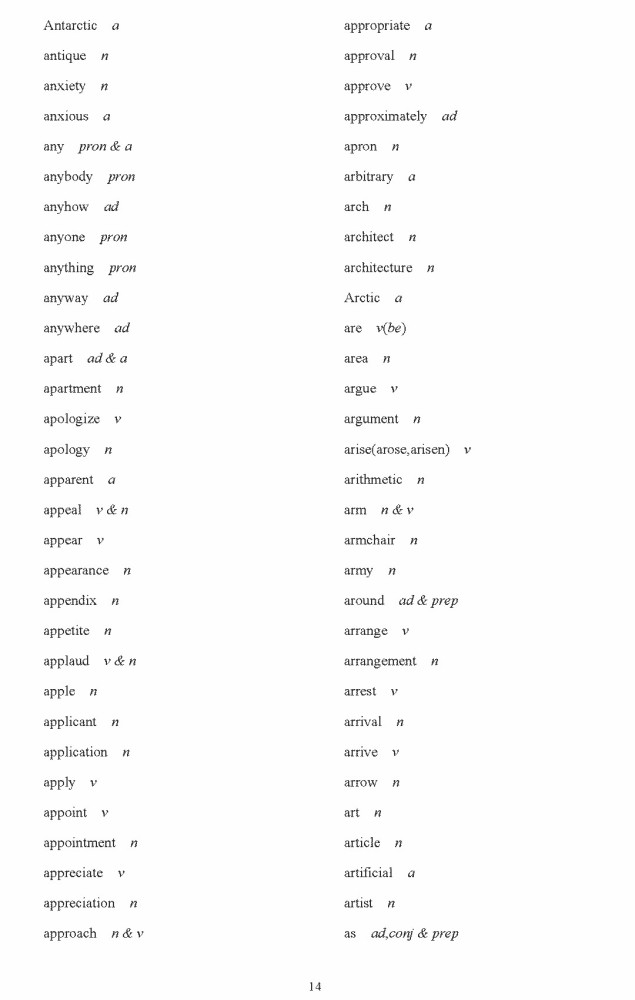 Antarctic a
antique n
anxiety n
anxious a
any pron & a
anybody pron
anyhow ad
anyone pron
anything pron
anyway ad
anywhere ad
apart ad & a
apartment n
apologize v
apology n
apparent a
appeal v & n
appear v
appearance n
appendix n
appetite n
applaud v & n
apple n
applicant n
application n
apply v
appoint v
appointment n
appreciate v
appreciation n
approach n & v

appropriate a
approval n
approve v
approximately ad
apron n
arbitrary a
arch n
architect n
architecture n
Arctic a
are v(be)
area n
argue v
argument n
arise(arose,arisen) v
arithmetic n
arm n & v
armchair n
army n
around ad & prep
arrange v
arrangement n
arrest v
arrival n
arrive v
arrow n
art n
article n
artificial a
artist n
as ad,conj & prep

14